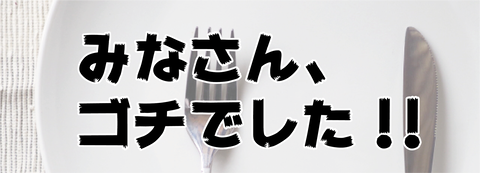 みなさん、
ゴチでした！！